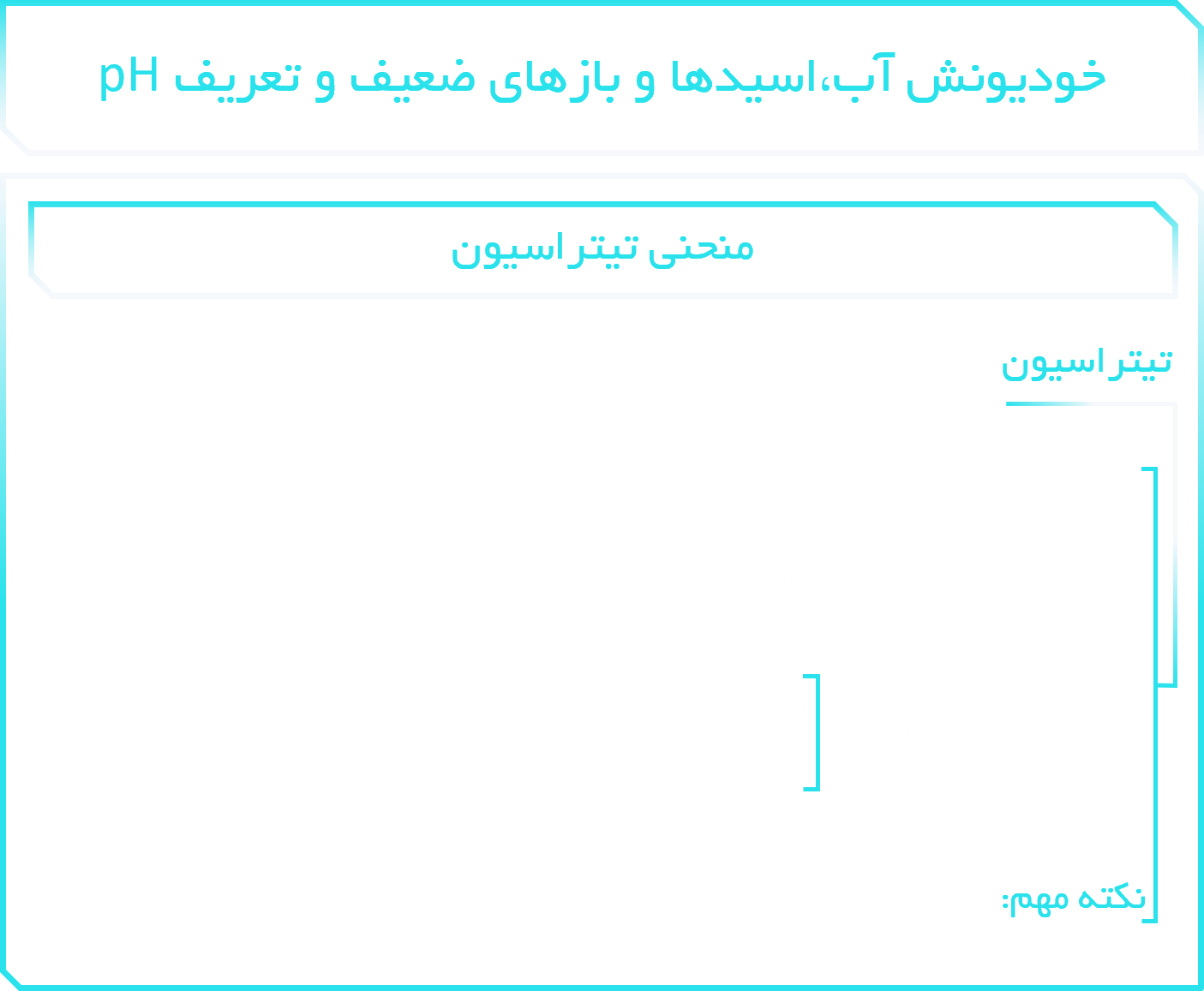 خودیونش آب،اسیدها و بازهای ضعیف و تعریف pH

منحنی تیتراسیون

تیتراسیون

نکته مهم: